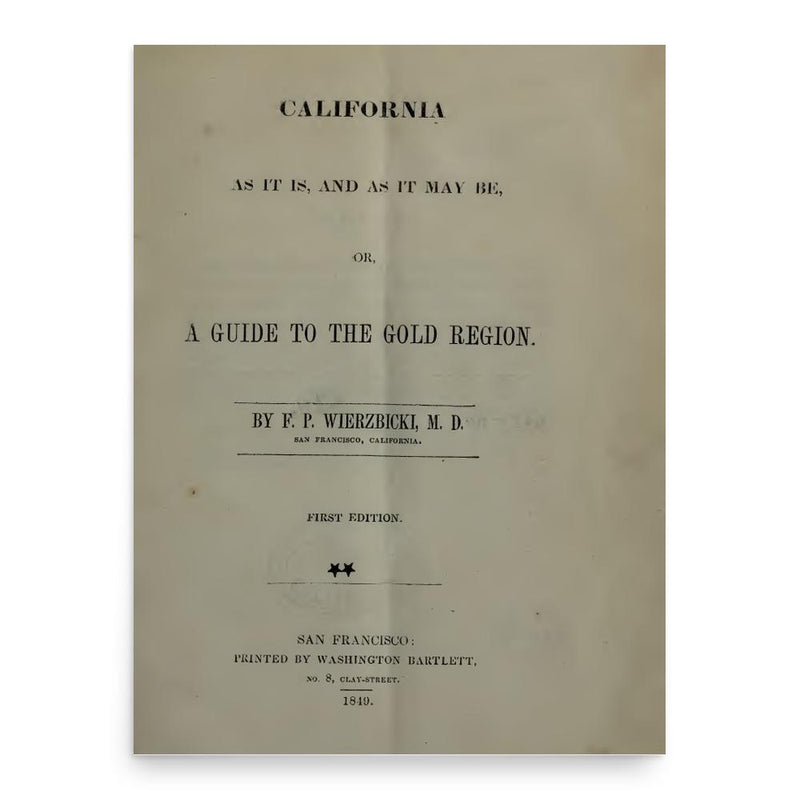 CALIFORNIA

AS IT IS, AND AS IT MAY BE,

OR,

A GUIDE TO THE GOLD REGION.

BY F. P. WIERZBICKI, M. D.
SAN FRANCISCO, CALIFORNIA.

FIRST EDITION.

SAN FRANCISCO:
PRINTED BY WASHINGTON BARTLETT,
NO. 8, CLAY-STREET.
1849.